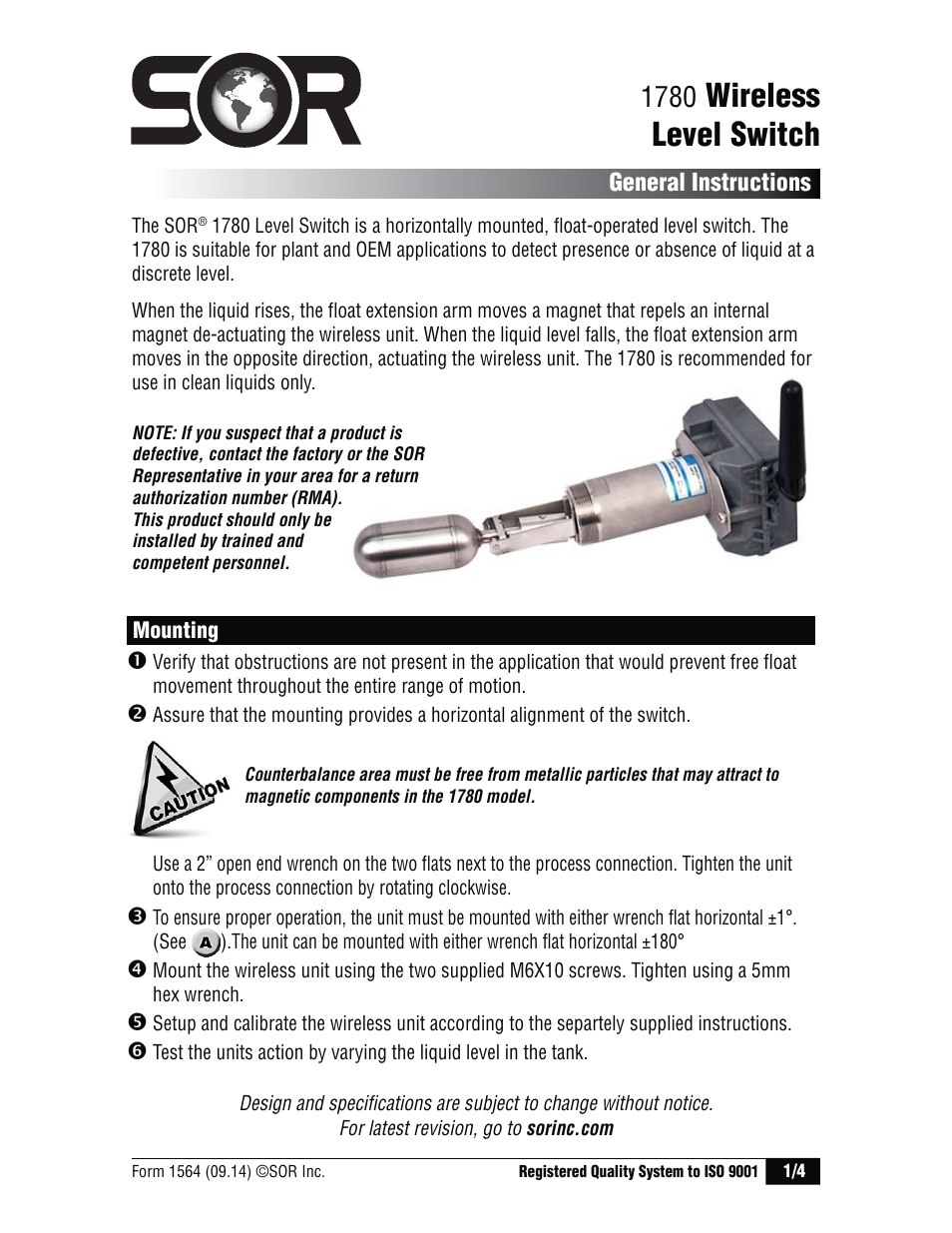 SOR

1780 Wireless Level Switch

General Instructions

The SOR® 1780 Level Switch is a horizontally mounted, float-operated level switch. The 1780 is suitable for plant and OEM applications to detect presence or absence of liquid at a discrete level.

When the liquid rises, the float extension arm moves a magnet that repels an internal magnet de-actuating the wireless unit. When the liquid level falls, the float extension arm moves in the opposite direction, actuating the wireless unit. The 1780 is recommended for use in clean liquids only.

NOTE: If you suspect that a product is defective, contact the factory or the SOR Representative in your area for a return authorization number (RMA). This product should only be installed by trained and competent personnel.

Mounting

❶ Verify that obstructions are not present in the application that would prevent free float movement throughout the entire range of motion.

❷ Assure that the mounting provides a horizontal alignment of the switch.

CAUTION

Counterbalance area must be free from metallic particles that may attract to magnetic components in the 1780 model.

Use a 2” open end wrench on the two flats next to the process connection. Tighten the unit onto the process connection by rotating clockwise.

❸ To ensure proper operation, the unit must be mounted with either wrench flat horizontal ±1°. (See A).The unit can be mounted with either wrench flat horizontal ±180°

❹ Mount the wireless unit using the two supplied M6X10 screws. Tighten using a 5mm hex wrench.

❺ Setup and calibrate the wireless unit according to the separtely supplied instructions.

❻ Test the units action by varying the liquid level in the tank.

Design and specifications are subject to change without notice. For latest revision, go to sorinc.com

Form 1564 (09.14) ©SOR Inc.

Registered Quality System to ISO 9001 1/4